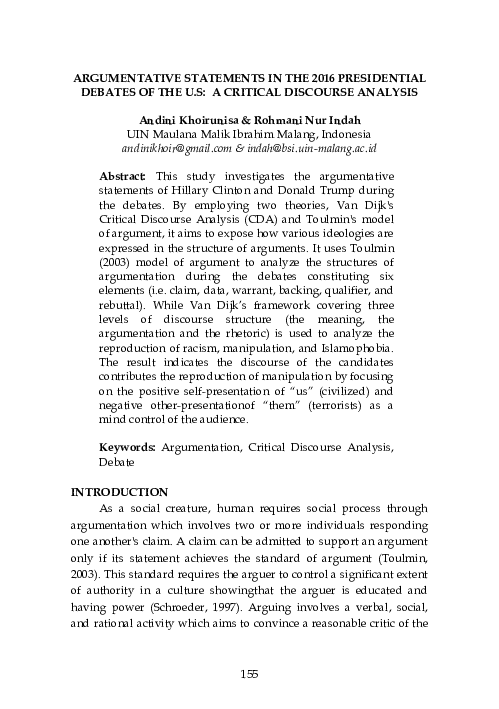 ARGUMENTATIVE STATEMENTS IN THE 2016 PRESIDENTIAL DEBATES OF THE U.S: A CRITICAL DISCOURSE ANALYSIS

Andini Khoirunisa & Rohmani Nur Indah
UIN Maulana Malik Ibrahim Malang, Indonesia
andinikhoir@gmail.com & indah@bsi.uin-malang.ac.id

Abstract: This study investigates the argumentative statements of Hillary Clinton and Donald Trump during the debates. By employing two theories, Van Dijk's Critical Discourse Analysis (CDA) and Toulmin's model of argument, it aims to expose how various ideologies are expressed in the structure of arguments. It uses Toulmin (2003) model of argument to analyze the structures of argumentation during the debates constituting six elements (i.e. claim, data, warrant, backing, qualifier, and rebuttal). While Van Dijk's framework covering three levels of discourse structure (the meaning, the argumentation and the rhetoric) is used to analyze the reproduction of racism, manipulation, and Islamophobia. The result indicates the discourse of the candidates contributes the reproduction of manipulation by focusing on the positive self-presentation of "us" (civilized) and negative other-presentationof "them" (terrorists) as a mind control of the audience.

Keywords: Argumentation, Critical Discourse Analysis, Debate

INTRODUCTION
As a social creature, human requires social process through argumentation which involves two or more individuals responding one another's claim. A claim can be admitted to support an argument only if its statement achieves the standard of argument (Toulmin, 2003). This standard requires the arguer to control a significant extent of authority in a culture showingthat the arguer is educated and having power (Schroeder, 1997). Arguing involves a verbal, social, and rational activity which aims to convince a reasonable critic of the

155